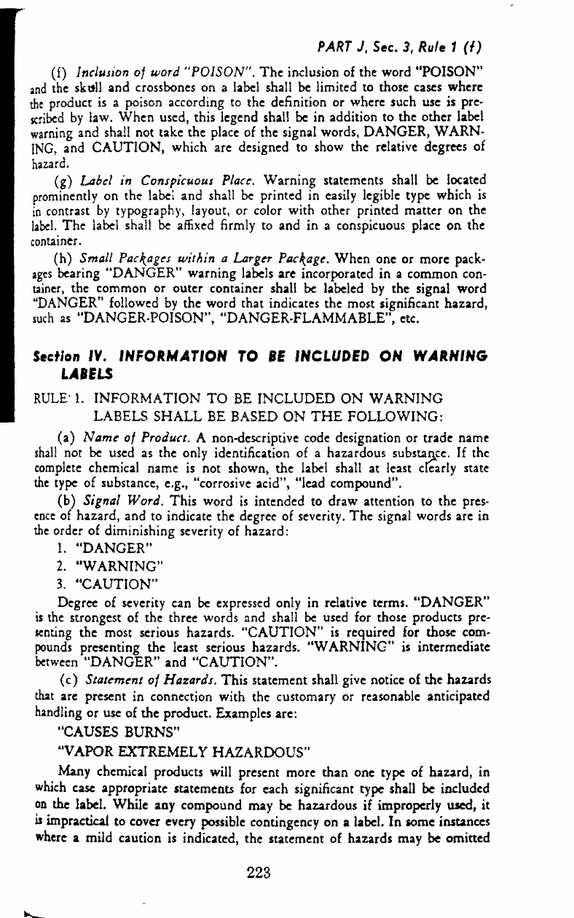 PART J, Sec. 3, Rule 1 (f)

(f) Inclusion of word "POISON". The inclusion of the word "POISON" and the skull and crossbones on a label shall be limited to those cases where the product is a poison according to the definition or where such use is prescribed by law. When used, this legend shall be in addition to the other label warning and shall not take the place of the signal words, DANGER, WARNING, and CAUTION, which are designed to show the relative degrees of hazard.

(g) Label in Conspicuous Place. Warning statements shall be located prominently on the label and shall be printed in easily legible type which is in contrast by typography, layout, or color with other printed matter on the label. The label shall be affixed firmly to and in a conspicuous place on the container.

(h) Small Packages within a Larger Package. When one or more packages bearing "DANGER" warning labels are incorporated in a common container, the common or outer container shall be labeled by the signal word "DANGER" followed by the word that indicates the most significant hazard, such as "DANGER-POISON", "DANGER-FLAMMABLE", etc.

Section IV. INFORMATION TO BE INCLUDED ON WARNING LABELS

RULE 1. INFORMATION TO BE INCLUDED ON WARNING LABELS SHALL BE BASED ON THE FOLLOWING:

(a) Name of Product. A non-descriptive code designation or trade name shall not be used as the only identification of a hazardous substance. If the complete chemical name is not shown, the label shall at least clearly state the type of substance, e.g., "corrosive acid", "lead compound".

(b) Signal Word. This word is intended to draw attention to the presence of hazard, and to indicate the degree of severity. The signal words are in the order of diminishing severity of hazard:

1. "DANGER"
2. "WARNING"
3. "CAUTION"

Degree of severity can be expressed only in relative terms. "DANGER" is the strongest of the three words and shall be used for those products presenting the most serious hazards. "CAUTION" is required for those compounds presenting the least serious hazards. "WARNING" is intermediate between "DANGER" and "CAUTION".

(c) Statement of Hazards. This statement shall give notice of the hazards that are present in connection with the customary or reasonable anticipated handling or use of the product. Examples are:

"CAUSES BURNS"

"VAPOR EXTREMELY HAZARDOUS"

Many chemical products will present more than one type of hazard, in which case appropriate statements for each significant type shall be included on the label. While any compound may be hazardous if improperly used, it is impractical to cover every possible contingency on a label. In some instances where a mild caution is indicated, the statement of hazards may be omitted

223